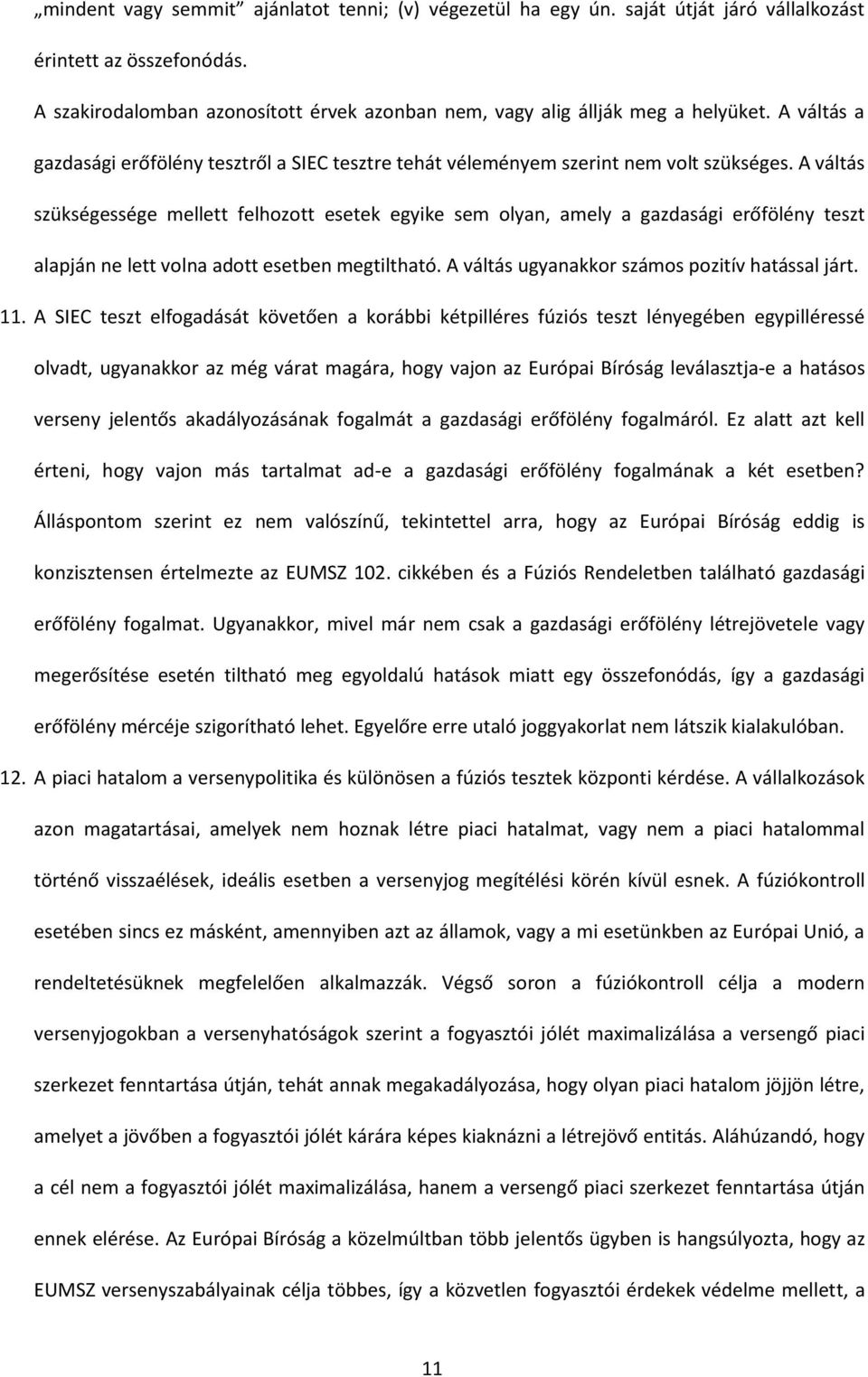 „mindent vagy semmit” ajánlatot tenni; (v) végezetül ha egy ún. saját útját járó vállalkozást érintett az összefonódás.

A szakirodalomban azonosított érvek azonban nem, vagy alig állják meg a helyüket. A váltás a gazdasági erőfölény tesztről a SIEC tesztre tehát véleményem szerint nem volt szükséges. A váltás szükségessége mellett felhozott esetek egyike sem olyan, amely a gazdasági erőfölény teszt alapján ne lett volna adott esetben megtiltható. A váltás ugyanakkor számos pozitív hatással járt.

11. A SIEC teszt elfogadását követően a korábbi kétpilléres fúziós teszt lényegében egypilléressé olvadt, ugyanakkor az még várat magára, hogy vajon az Európai Bíróság leválasztja-e a hatásos verseny jelentős akadályozásának fogalmát a gazdasági erőfölény fogalmáról. Ez alatt azt kell érteni, hogy vajon más tartalmat ad-e a gazdasági erőfölény fogalmának a két esetben? Álláspontom szerint ez nem valószínű, tekintettel arra, hogy az Európai Bíróság eddig is konzisztensen értelmezte az EUMSZ 102. cikkében és a Fúziós Rendeletben található gazdasági erőfölény fogalmat. Ugyanakkor, mivel már nem csak a gazdasági erőfölény létrejövetele vagy megerősítése esetén tiltható meg egyoldalú hatások miatt egy összefonódás, így a gazdasági erőfölény mércéje szigorítható lehet. Egyelőre erre utaló joggyakorlat nem látszik kialakulóban.

12. A piaci hatalom a versenypolitika és különösen a fúziós tesztek központi kérdése. A vállalkozások azon magatartásai, amelyek nem hoznak létre piaci hatalmat, vagy nem a piaci hatalommal történő visszaélések, ideális esetben a versenyjog megítélési körén kívül esnek. A fúziókontroll esetében sincs ez másként, amennyiben azt az államok, vagy a mi esetünkben az Európai Unió, a rendeltetésüknek megfelelően alkalmazzák. Végső soron a fúziókontroll célja a modern versenyjogokban a versenyhatóságok szerint a fogyasztói jólét maximalizálása a versengő piaci szerkezet fenntartása útján, tehát annak megakadályozása, hogy olyan piaci hatalom jöjjön létre, amelyet a jövőben a fogyasztói jólét kárára képes kiaknázni a létrejövő entitás. Aláhúzandó, hogy a cél nem a fogyasztói jólét maximalizálása, hanem a versengő piaci szerkezet fenntartása útján ennek elérése. Az Európai Bíróság a közelmúltban több jelentős ügyben is hangsúlyozta, hogy az EUMSZ versenyszabályainak célja többes, így a közvetlen fogyasztói érdekek védelme mellett, a

11